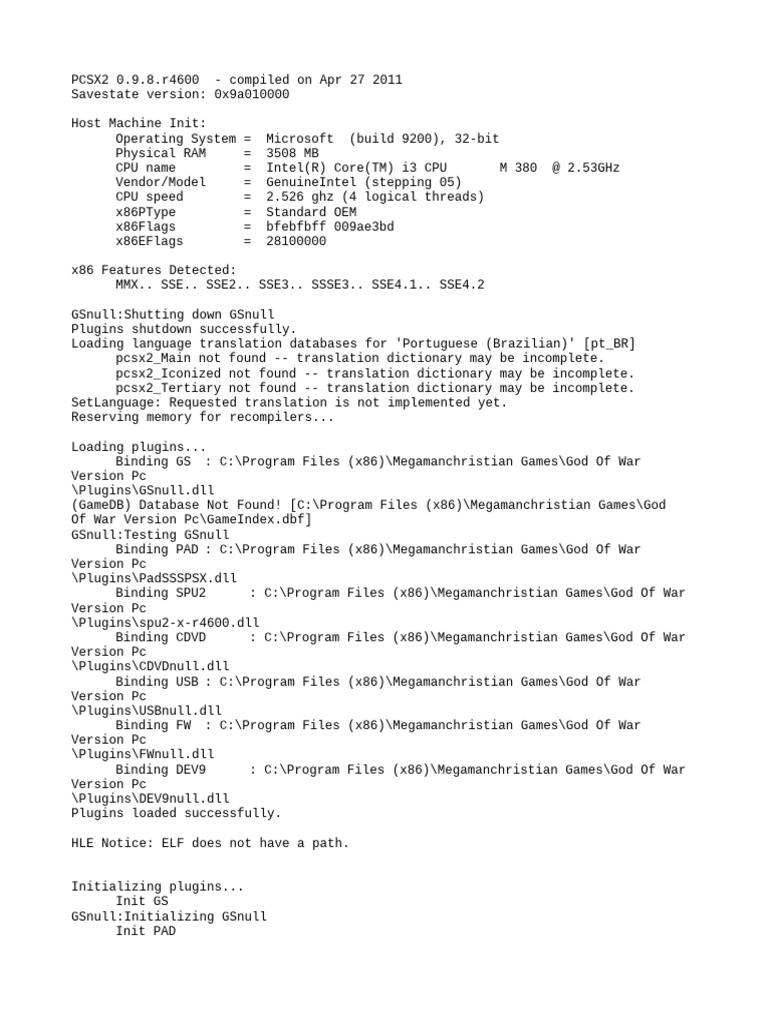 PCSX2 0.9.8.r4600 - compiled on Apr 27 2011
Savestate version: 0x9a010000

Host Machine Init:
Operating System = Microsoft (build 9200), 32-bit
Physical RAM = 3508 MB
CPU name = Intel(R) Core(TM) i3 CPU M 380 @ 2.53GHz
Vendor/Model = GenuineIntel (stepping 05)
CPU speed = 2.526 ghz (4 logical threads)
x86PType = Standard OEM
x86Flags = bfebfbff 009ae3bd
x86EFlags = 28100000

x86 Features Detected:
MMX.. SSE.. SSE2.. SSE3.. SSSE3.. SSE4.1.. SSE4.2

GSnull:Shutting down GSnull
Plugins shutdown successfully.
Loading language translation databases for 'Portuguese (Brazilian)' [pt_BR]
pcsx2_Main not found -- translation dictionary may be incomplete.
pcsx2_Iconized not found -- translation dictionary may be incomplete.
pcsx2_Tertiary not found -- translation dictionary may be incomplete.
SetLanguage: Requested translation is not implemented yet.
Reserving memory for recompilers...

Loading plugins...
Binding GS : C:\Program Files (x86)\Megamanchristian Games\God Of War Version Pc
\Plugins\GSnull.dll
(GameDB) Database Not Found! [C:\Program Files (x86)\Megamanchristian Games\God Of War Version Pc\GameIndex.dbf]
GSnull:Testing GSnull
Binding PAD : C:\Program Files (x86)\Megamanchristian Games\God Of War Version Pc
\Plugins\PadSSSPSX.dll
Binding SPU2 : C:\Program Files (x86)\Megamanchristian Games\God Of War Version Pc
\Plugins\spu2-x-r4600.dll
Binding CDVD : C:\Program Files (x86)\Megamanchristian Games\God Of War Version Pc
\Plugins\CDVDnull.dll
Binding USB : C:\Program Files (x86)\Megamanchristian Games\God Of War Version Pc
\Plugins\USBnull.dll
Binding FW : C:\Program Files (x86)\Megamanchristian Games\God Of War Version Pc
\Plugins\FWnull.dll
Binding DEV9 : C:\Program Files (x86)\Megamanchristian Games\God Of War Version Pc
\Plugins\DEV9null.dll
Plugins loaded successfully.

HLE Notice: ELF does not have a path.

Initializing plugins...
Init GS
GSnull:Initializing GSnull
Init PAD